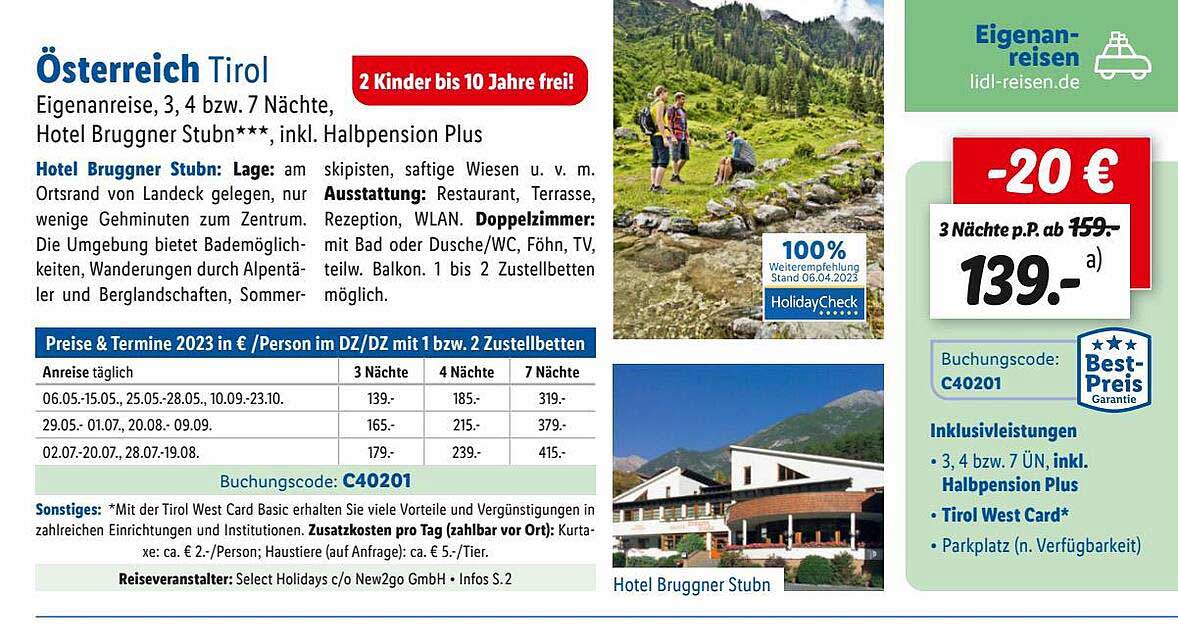 Österreich Tirol

2 Kinder bis 10 Jahre frei!

Eigenanreise, 3, 4 bzw. 7 Nächte, Hotel Bruggner Stubn***, inkl. Halbpension Plus

Hotel Bruggner Stubn: Lage: am Ortsrand von Landeck gelegen, nur wenige Gehminuten zum Zentrum. Die Umgebung bietet Bademöglichkeiten, Wanderungen durch Alpentäler und Berglandschaften, Sommerskipisten, saftige Wiesen u. v. m. Ausstattung: Restaurant, Terrasse, Rezeption, WLAN. Doppelzimmer: mit Bad oder Dusche/WC, Föhn, TV, teilw. Balkon. 1 bis 2 Zustellbetten möglich.

Preise & Termine 2023 in € /Person im DZ/DZ mit 1 bzw. 2 Zustellbetten

| Anreise täglich | 3 Nächte | 4 Nächte | 7 Nächte |
|---|---|---|---|
| 06.05.-15.05., 25.05.-28.05., 10.09.-23.10. | 139.- | 185.- | 319.- |
| 29.05.- 01.07., 20.08.- 09.09. | 165.- | 215.- | 379.- |
| 02.07.-20.07., 28.07.-19.08. | 179.- | 239.- | 415.- |

Buchungscode: C40201

Sonstiges: *Mit der Tirol West Card Basic erhalten Sie viele Vorteile und Vergünstigungen in zahlreichen Einrichtungen und Institutionen. Zusatzkosten pro Tag (zahlbar vor Ort): Kurtaxe: ca. € 2.-/Person; Haustiere (auf Anfrage): ca. € 5.-/Tier.

Reiseveranstalter: Select Holidays c/o New2go GmbH • Infos S. 2

100% Weiterempfehlung Stand 06.04.2023 HolidayCheck

Hotel Bruggner Stubn

Eigenanreisen
lidl-reisen.de

-20 €

3 Nächte p.P. ab 159.-

139.- a)

Buchungscode: C40201

Best-Preis Garantie

Inklusivleistungen
• 3, 4 bzw. 7 ÜN, inkl. Halbpension Plus
• Tirol West Card*
• Parkplatz (n. Verfügbarkeit)